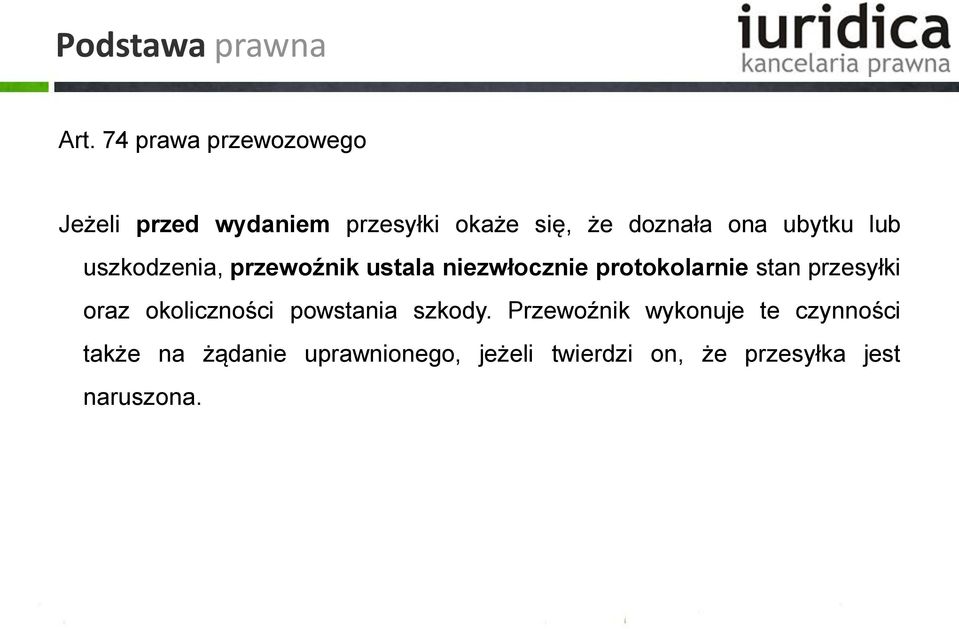 Podstawa prawna

iuridica
kancelaria prawna

Art. 74 prawa przewozowego

Jeżeli przed wydaniem przesyłki okaże się, że doznała ona ubytku lub uszkodzenia, przewoźnik ustala niezwłocznie protokolarnie stan przesyłki oraz okoliczności powstania szkody. Przewoźnik wykonuje te czynności także na żądanie uprawnionego, jeżeli twierdzi on, że przesyłka jest naruszona.